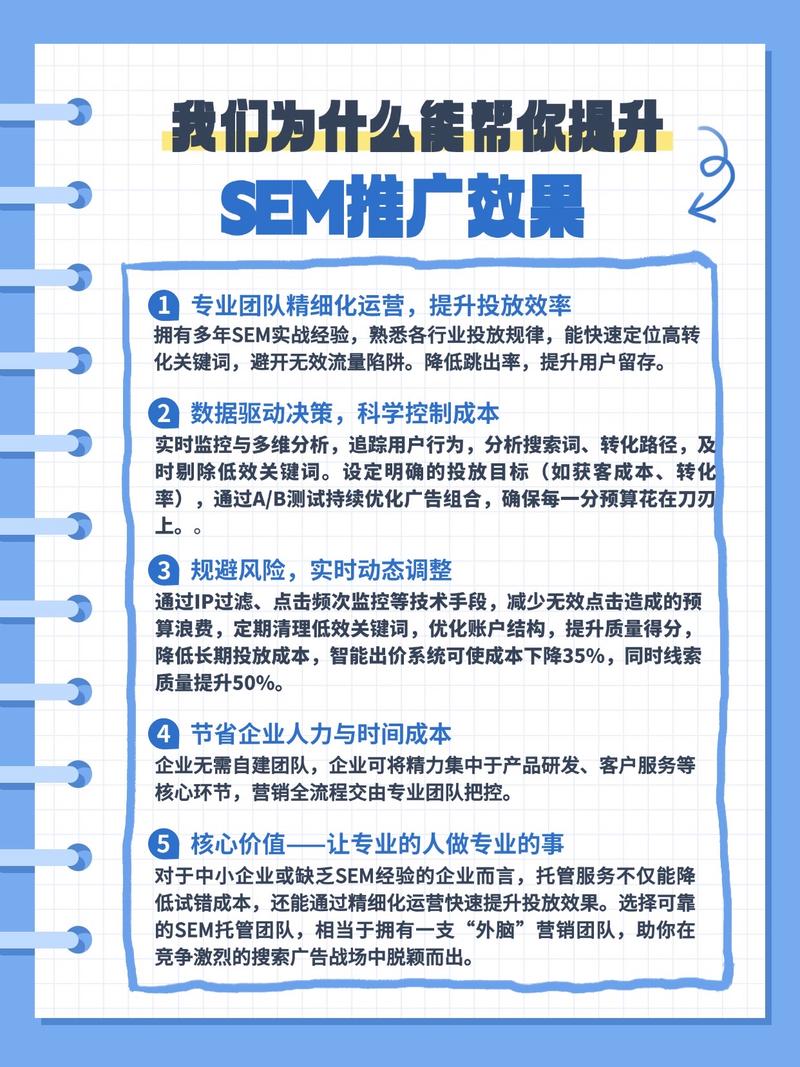 我们为什么能帮你提升
SEM推广效果

1 专业团队精细化运营，提升投放效率
拥有多年SEM实战经验，熟悉各行业投放规律，能快速定位高转化关键词，避开无效流量陷阱。降低跳出率，提升用户留存。

2 数据驱动决策，科学控制成本
实时监控与多维分析，追踪用户行为，分析搜索词、转化路径，及时剔除低效关键词。设定明确的投放目标（如获客成本、转化率），通过A/B测试持续优化广告组合，确保每一分预算花在刀刃上。。

3 规避风险，实时动态调整
通过IP过滤、点击频次监控等技术手段，减少无效点击造成的预算浪费，定期清理低效关键词，优化账户结构，提升质量得分，降低长期投放成本，智能出价系统可使成本下降35%，同时线索质量提升50%。

4 节省企业人力与时间成本
企业无需自建团队，企业可将精力集中于产品研发、客户服务等核心环节，营销全流程交由专业团队把控。

5 核心价值——让专业的人做专业的事
对于中小企业或缺乏SEM经验的企业而言，托管服务不仅能降低试错成本，还能通过精细化运营快速提升投放效果。选择可靠的SEM托管团队，相当于拥有一支“外脑”营销团队，助你在竞争激烈的搜索广告战场中脱颖而出。